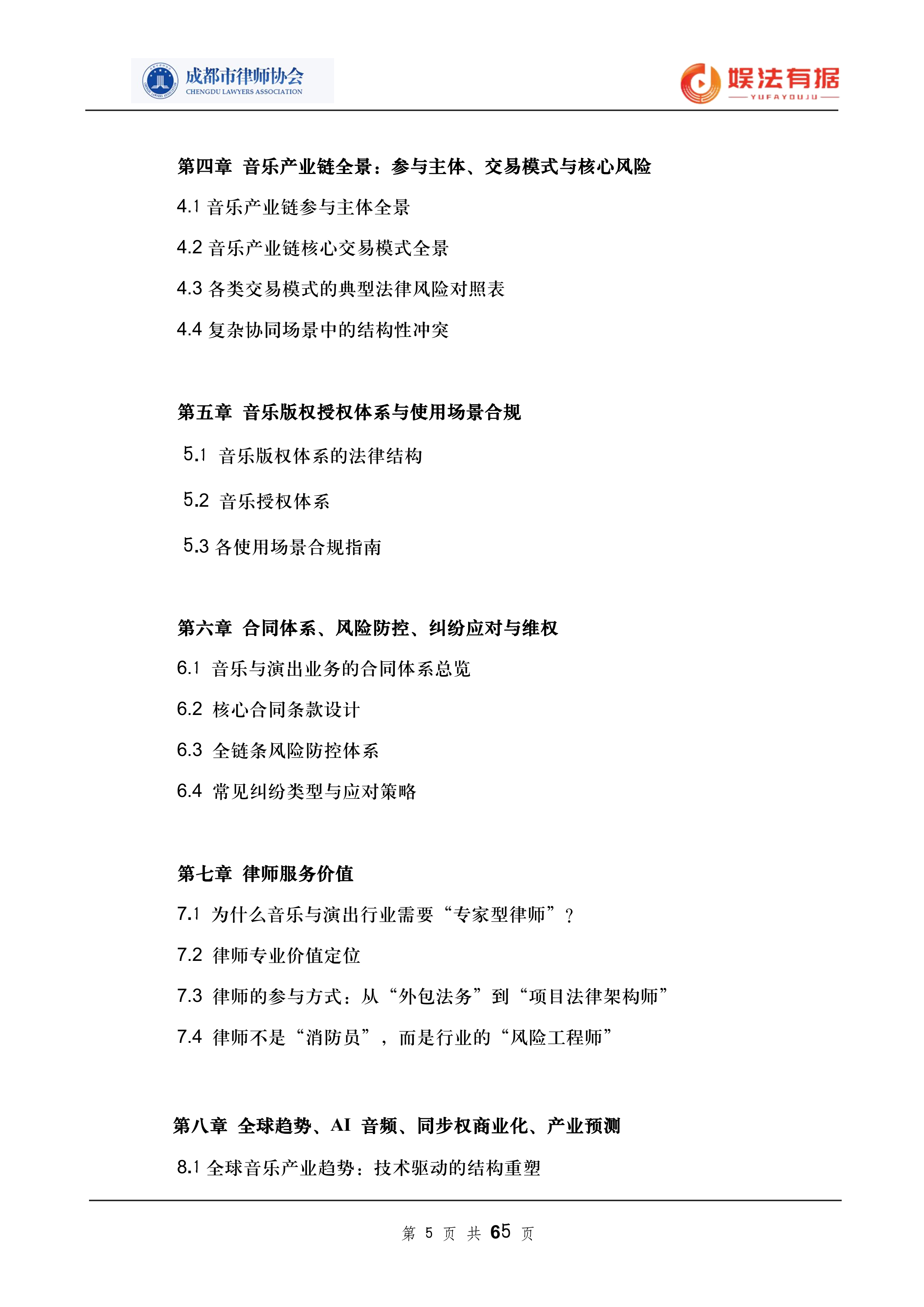 成都市律师协会
CHENGDU LAWYERS ASSOCIATION

娱法有据
YUFAYOUJU

第四章 音乐产业链全景：参与主体、交易模式与核心风险

4.1 音乐产业链参与主体全景

4.2 音乐产业链核心交易模式全景

4.3 各类交易模式的典型法律风险对照表

4.4 复杂协同场景中的结构性冲突

第五章 音乐版权授权体系与使用场景合规

5.1 音乐版权体系的法律结构

5.2 音乐授权体系

5.3 各使用场景合规指南

第六章 合同体系、风险防控、纠纷应对与维权

6.1 音乐与演出业务的合同体系总览

6.2 核心合同条款设计

6.3 全链条风险防控体系

6.4 常见纠纷类型与应对策略

第七章 律师服务价值

7.1 为什么音乐与演出行业需要“专家型律师”？

7.2 律师专业价值定位

7.3 律师的参与方式：从“外包法务”到“项目法律架构师”

7.4 律师不是“消防员”，而是行业的“风险工程师”

第八章 全球趋势、AI 音频、同步权商业化、产业预测

8.1 全球音乐产业趋势：技术驱动的结构重塑

第 5 页 共 65 页